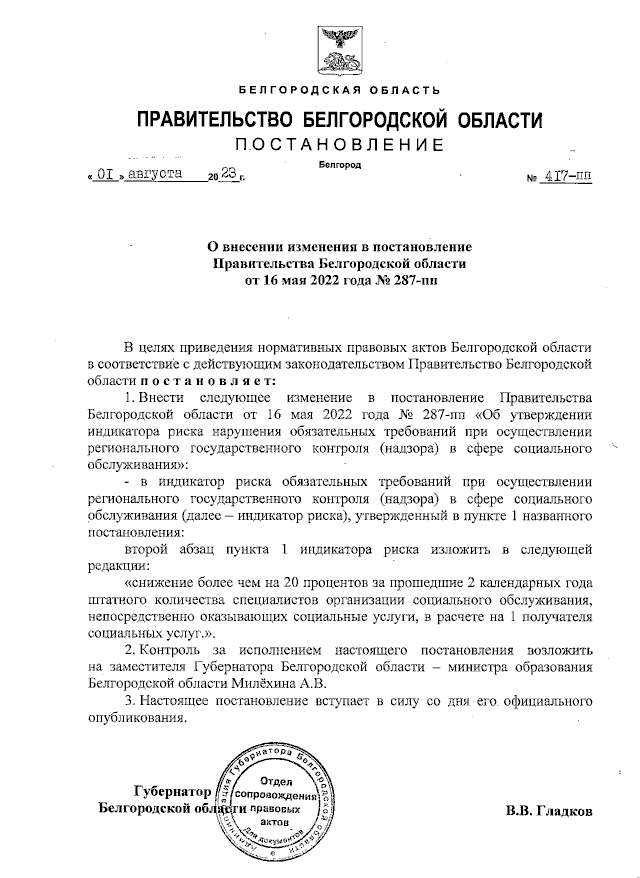 БЕЛГОРОДСКАЯ ОБЛАСТЬ

ПРАВИТЕЛЬСТВО БЕЛГОРОДСКОЙ ОБЛАСТИ

ПОСТАНОВЛЕНИЕ

Белгород

« 01 » августа 20 23 г.

№ 417-пп

О внесении изменения в постановление Правительства Белгородской области от 16 мая 2022 года № 287-пп

В целях приведения нормативных правовых актов Белгородской области в соответствие с действующим законодательством Правительство Белгородской области постановляет:

1. Внести следующее изменение в постановление Правительства Белгородской области от 16 мая 2022 года № 287-пп «Об утверждении индикатора риска нарушения обязательных требований при осуществлении регионального государственного контроля (надзора) в сфере социального обслуживания»:

- в индикатор риска обязательных требований при осуществлении регионального государственного контроля (надзора) в сфере социального обслуживания (далее – индикатор риска), утвержденный в пункте 1 названного постановления:

второй абзац пункта 1 индикатора риска изложить в следующей редакции:

«снижение более чем на 20 процентов за прошедшие 2 календарных года штатного количества специалистов организации социального обслуживания, непосредственно оказывающих социальные услуги, в расчете на 1 получателя социальных услуг.».

2. Контроль за исполнением настоящего постановления возложить на заместителя Губернатора Белгородской области – министра образования Белгородской области Милёхина А.В.

3. Настоящее постановление вступает в силу со дня его официального опубликования.

Губернатор Белгородской области

Администрация Губернатора Белгородской области Отдел сопровождения правовых актов Для документов

В.В. Гладков